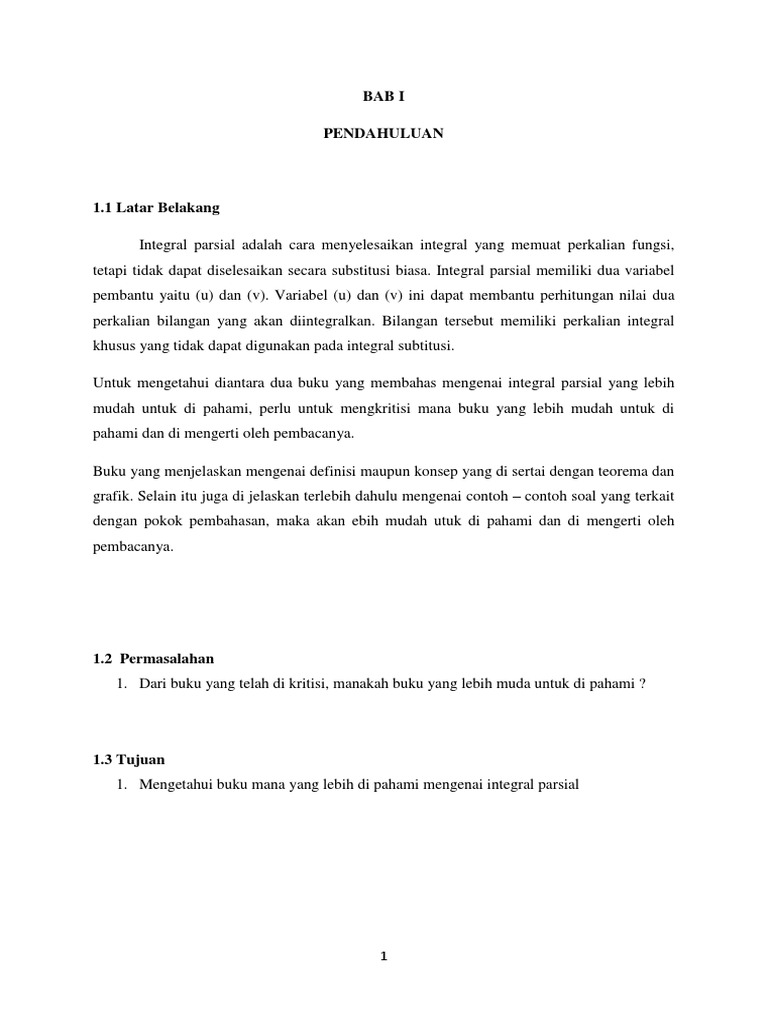 BAB I

PENDAHULUAN

1.1 Latar Belakang

Integral parsial adalah cara menyelesaikan integral yang memuat perkalian fungsi, tetapi tidak dapat diselesaikan secara substitusi biasa. Integral parsial memiliki dua variabel pembantu yaitu (u) dan (v). Variabel (u) dan (v) ini dapat membantu perhitungan nilai dua perkalian bilangan yang akan diintegralkan. Bilangan tersebut memiliki perkalian integral khusus yang tidak dapat digunakan pada integral subtitusi.

Untuk mengetahui diantara dua buku yang membahas mengenai integral parsial yang lebih mudah untuk di pahami, perlu untuk mengkritisi mana buku yang lebih mudah untuk di pahami dan di mengerti oleh pembacanya.

Buku yang menjelaskan mengenai definisi maupun konsep yang di sertai dengan teorema dan grafik. Selain itu juga di jelaskan terlebih dahulu mengenai contoh – contoh soal yang terkait dengan pokok pembahasan, maka akan ebih mudah utuk di pahami dan di mengerti oleh pembacanya.

1.2 Permasalahan

1. Dari buku yang telah di kritisi, manakah buku yang lebih muda untuk di pahami ?

1.3 Tujuan

1. Mengetahui buku mana yang lebih di pahami mengenai integral parsial

1